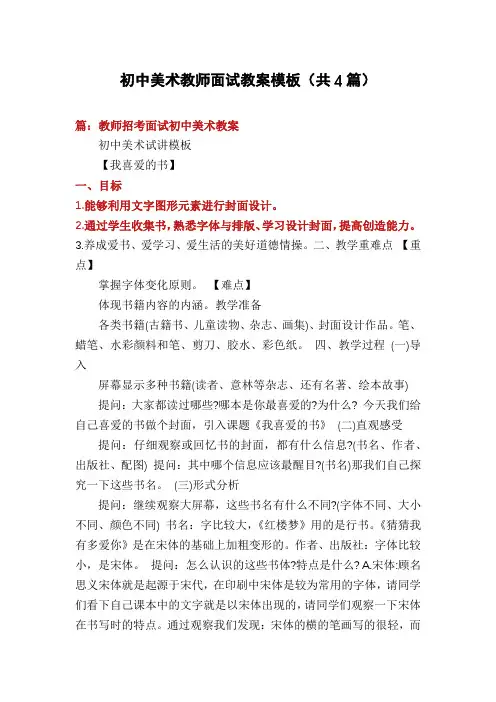 初中美术教师面试教案模板（共4篇）

篇：教师招考面试初中美术教案

初中美术试讲模板

【我喜爱的书】

一、目标

1.能够利用文字图形元素进行封面设计。

2.通过学生收集书，熟悉字体与排版、学习设计封面，提高创造能力。

3.养成爱书、爱学习、爱生活的美好道德情操。二、教学重难点 【重点】

掌握字体变化原则。 【难点】

体现书籍内容的内涵。教学准备

各类书籍(古籍书、儿童读物、杂志、画集)、封面设计作品。笔、蜡笔、水彩颜料和笔、剪刀、胶水、彩色纸。 四、教学过程 (一)导入

屏幕显示多种书籍(读者、意林等杂志、还有名著、绘本故事)

提问：大家都读过哪些?哪本是你最喜爱的?为什么? 今天我们给自己喜爱的书做个封面，引入课题《我喜爱的书》 (二)直观感受

提问：仔细观察或回忆书的封面，都有什么信息?(书名、作者、出版社、配图) 提问：其中哪个信息应该最醒目?(书名)那我们自己探究一下这些书名。 (三)形式分析

提问：继续观察大屏幕，这些书名有什么不同?(字体不同、大小不同、颜色不同) 书名：字比较大，《红楼梦》用的是行书。《猜猜我有多爱你》是在宋体的基础上加粗变形的。作者、出版社：字体比较小，是宋体。 提问：怎么认识的这些书体?特点是什么? A.宋体:顾名思义宋体就是起源于宋代，在印刷中宋体是较为常用的字体，请同学们看下自己课本中的文字就是以宋体出现的，请同学们观察一下宋体在书写时的特点。通过观察我们发现：宋体的横的笔画写的很轻，而